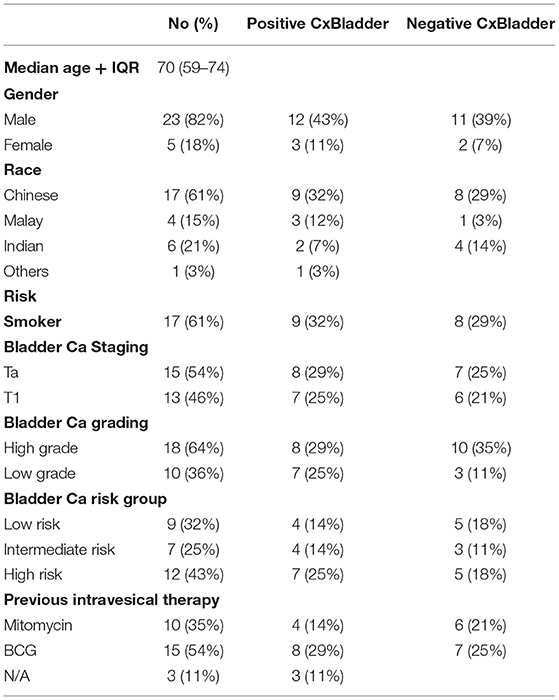 | | No (%) | Positive CxBladder | Negative CxBladder |
|---|---|---|---|
| **Median age + IQR** | 70 (59–74) | | |
| **Gender** | | | |
| Male | 23 (82%) | 12 (43%) | 11 (39%) |
| Female | 5 (18%) | 3 (11%) | 2 (7%) |
| **Race** | | | |
| Chinese | 17 (61%) | 9 (32%) | 8 (29%) |
| Malay | 4 (15%) | 3 (12%) | 1 (3%) |
| Indian | 6 (21%) | 2 (7%) | 4 (14%) |
| Others | 1 (3%) | 1 (3%) | |
| **Risk** | | | |
| **Smoker** | 17 (61%) | 9 (32%) | 8 (29%) |
| **Bladder Ca Staging** | | | |
| Ta | 15 (54%) | 8 (29%) | 7 (25%) |
| T1 | 13 (46%) | 7 (25%) | 6 (21%) |
| **Bladder Ca grading** | | | |
| High grade | 18 (64%) | 8 (29%) | 10 (35%) |
| Low grade | 10 (36%) | 7 (25%) | 3 (11%) |
| **Bladder Ca risk group** | | | |
| Low risk | 9 (32%) | 4 (14%) | 5 (18%) |
| Intermediate risk | 7 (25%) | 4 (14%) | 3 (11%) |
| High risk | 12 (43%) | 7 (25%) | 5 (18%) |
| **Previous intravesical therapy** | | | |
| Mitomycin | 10 (35%) | 4 (14%) | 6 (21%) |
| BCG | 15 (54%) | 8 (29%) | 7 (25%) |
| N/A | 3 (11%) | 3 (11%) | |